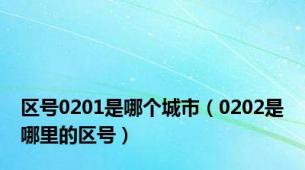 区号0201是哪个城市（0202是哪里的区号）